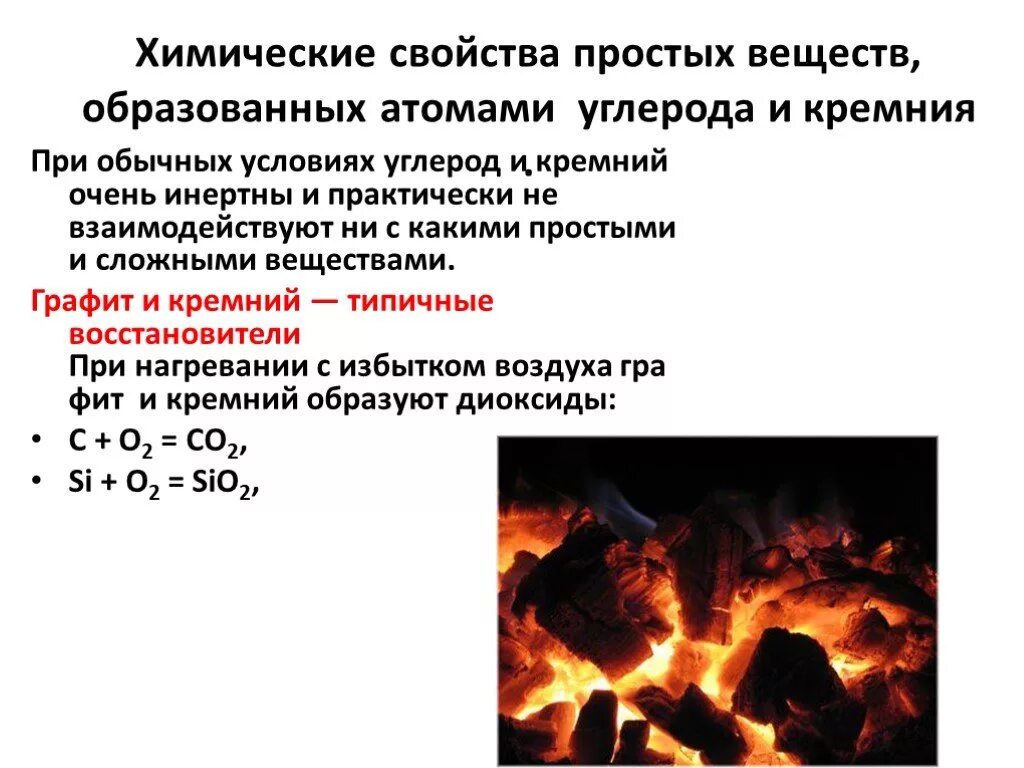 Химические свойства простых веществ, образованных атомами углерода и кремния

При обычных условиях углерод и кремний очень инертны и практически не взаимодействуют ни с какими простыми и сложными веществами.

Графит и кремний — типичные восстановители
При нагревании с избытком воздуха гра фит и кремний образуют диоксиды:

• $C + O_2 = CO_2$,
• $Si + O_2 = SiO_2$,